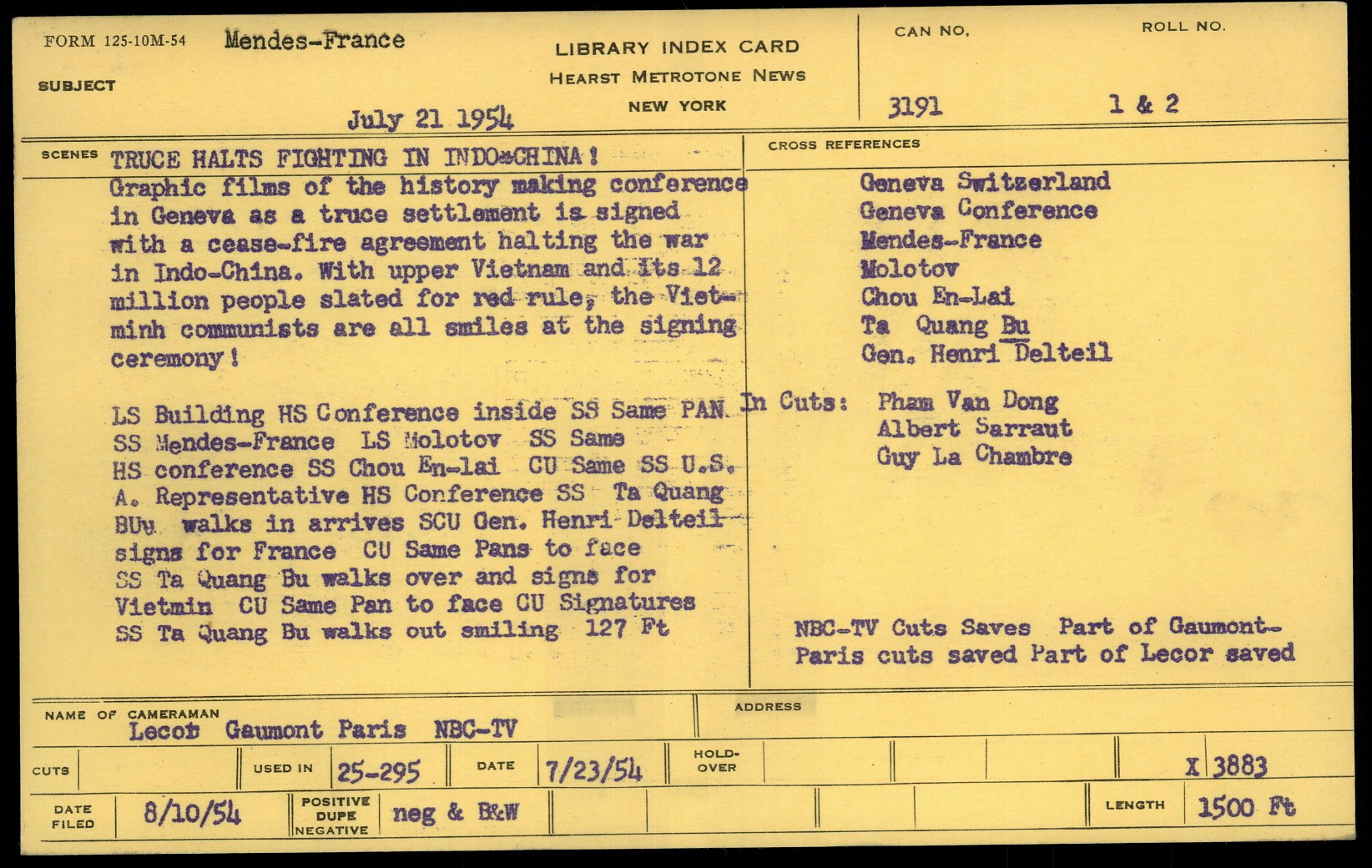 FORM 125-10M-54 Mendes-France

SUBJECT

July 21 1954

LIBRARY INDEX CARD
HEARST METROTONE NEWS
NEW YORK

CAN NO. 3191

ROLL NO. 1 & 2

SCENES TRUCE HALTS FIGHTING IN INDO-CHINA!
Graphic films of the history making conference in Geneva as a truce settlement is signed with a cease-fire agreement halting the war in Indo-China. With upper Vietnam and its 12 million people slated for red rule, the Vietminh communists are all smiles at the signing ceremony!

LS Building HS Conference inside SS Same PAN SS Mendes-France LS Molotov SS Same HS conference SS Chou En-lai CU Same SS U.S. A. Representative HS Conference SS Ta Quang BUu walks in arrives SCU Gen. Henri Delteil signs for France CU Same Pans to face SS Ta Quang Bu walks over and signs for Vietmin CU Same Pan to face CU Signatures SS Ta Quang Bu walks out smiling 127 Ft

CROSS REFERENCES
Geneva Switzerland
Geneva Conference
Mendes-France
Molotov
Chou En-Lai
Ta Quang Bu
Gen. Henri Delteil

In Cuts: Pham Van Dong
Albert Sarraut
Guy La Chambre

NBC-TV Cuts Saves Part of Gaumont-Paris cuts saved Part of Lecor saved

NAME OF CAMERAMAN
Lecor Gaumont Paris NBC-TV

ADDRESS

CUTS

USED IN 25-295

DATE 7/23/54

HOLD-OVER

X 3883

DATE FILED 8/10/54

POSITIVE DUPE NEGATIVE neg & B&W

LENGTH 1500 Ft